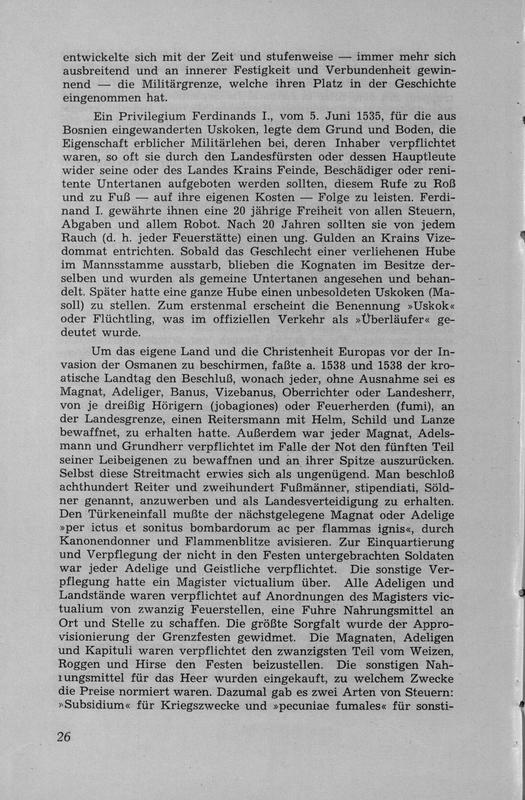 entwickelte sich mit der Zeit und stufenweise — immer mehr sich ausbreitend und an innerer Festigkeit und Verbundenheit gewinnend — die Militärgrenze, welche ihren Platz in der Geschichte eingenommen hat.

Ein Privilegium Ferdinands I., vom 5. Juni 1535, für die aus Bosnien eingewanderten Uskoken, legte dem Grund und Boden, die Eigenschaft erblicher Militärlehen bei, deren Inhaber verpflichtet waren, so oft sie durch den Landesfürsten oder dessen Hauptleute wider seine oder des Landes Krains Feinde, Beschädiger oder renitente Untertanen aufgeboten werden sollten, diesem Rufe zu Roß und zu Fuß — auf ihre eigenen Kosten — Folge zu leisten. Ferdinand I. gewährte ihnen eine 20 jährige Freiheit von allen Steuern, Abgaben und allem Robot. Nach 20 Jahren sollten sie von jedem Rauch (d. h. jeder Feuerstätte) einen ung. Gulden an Krains Vizedommat entrichten. Sobald das Geschlecht einer verliehenen Hube im Mannsstamme ausstarb, blieben die Kognaten im Besitze derselben und wurden als gemeine Untertanen angesehen und behandelt. Später hatte eine ganze Hube einen unbesoldeten Uskoken (Masoll) zu stellen. Zum erstenmal erscheint die Benennung »Uskok« oder Flüchtling, was im offiziellen Verkehr als »Überläufer« gedeutet wurde.

Um das eigene Land und die Christenheit Europas vor der Invasion der Osmanen zu beschirmen, faßte a. 1538 und 1538 der kroatische Landtag den Beschluß, wonach jeder, ohne Ausnahme sei es Magnat, Adeliger, Banus, Vizebanus, Oberrichter oder Landesherr, von je dreißig Hörigern (jobagiones) oder Feuerherden (fumi), an der Landesgrenze, einen Reitersmann mit Helm, Schild und Lanze bewaffnet, zu erhalten hatte. Außerdem war jeder Magnat, Adelsmann und Grundherr verpflichtet im Falle der Not den fünften Teil seiner Leibeigenen zu bewaffnen und an ihrer Spitze auszurücken. Selbst diese Streitmacht erwies sich als ungenügend. Man beschloß achthundert Reiter und zweihundert Fußmänner, stipendiati, Söldner genannt, anzuwerben und als Landesverteidigung zu erhalten. Den Türkeneinfall mußte der nächstgelegene Magnat oder Adelige »per ictus et sonitus bombardorum ac per flammas ignis«, durch Kanonendonner und Flammenblitze avisieren. Zur Einquartierung und Verpflegung der nicht in den Festen untergebrachten Soldaten war jeder Adelige und Geistliche verpflichtet. Die sonstige Verpflegung hatte ein Magister victualium über. Alle Adeligen und Landstände waren verpflichtet auf Anordnungen des Magisters victualium von zwanzig Feuerstellen, eine Fuhre Nahrungsmittel an Ort und Stelle zu schaffen. Die größte Sorgfalt wurde der Approvisionierung der Grenzfesten gewidmet. Die Magnaten, Adeligen und Kapituli waren verpflichtet den zwanzigsten Teil vom Weizen, Roggen und Hirse den Festen beizustellen. Die sonstigen Nahrungsmittel für das Heer wurden eingekauft, zu welchem Zwecke die Preise normiert waren. Dazumal gab es zwei Arten von Steuern: »Subsidium« für Kriegszwecke und »pecuniae fumales« für sonsti-

26